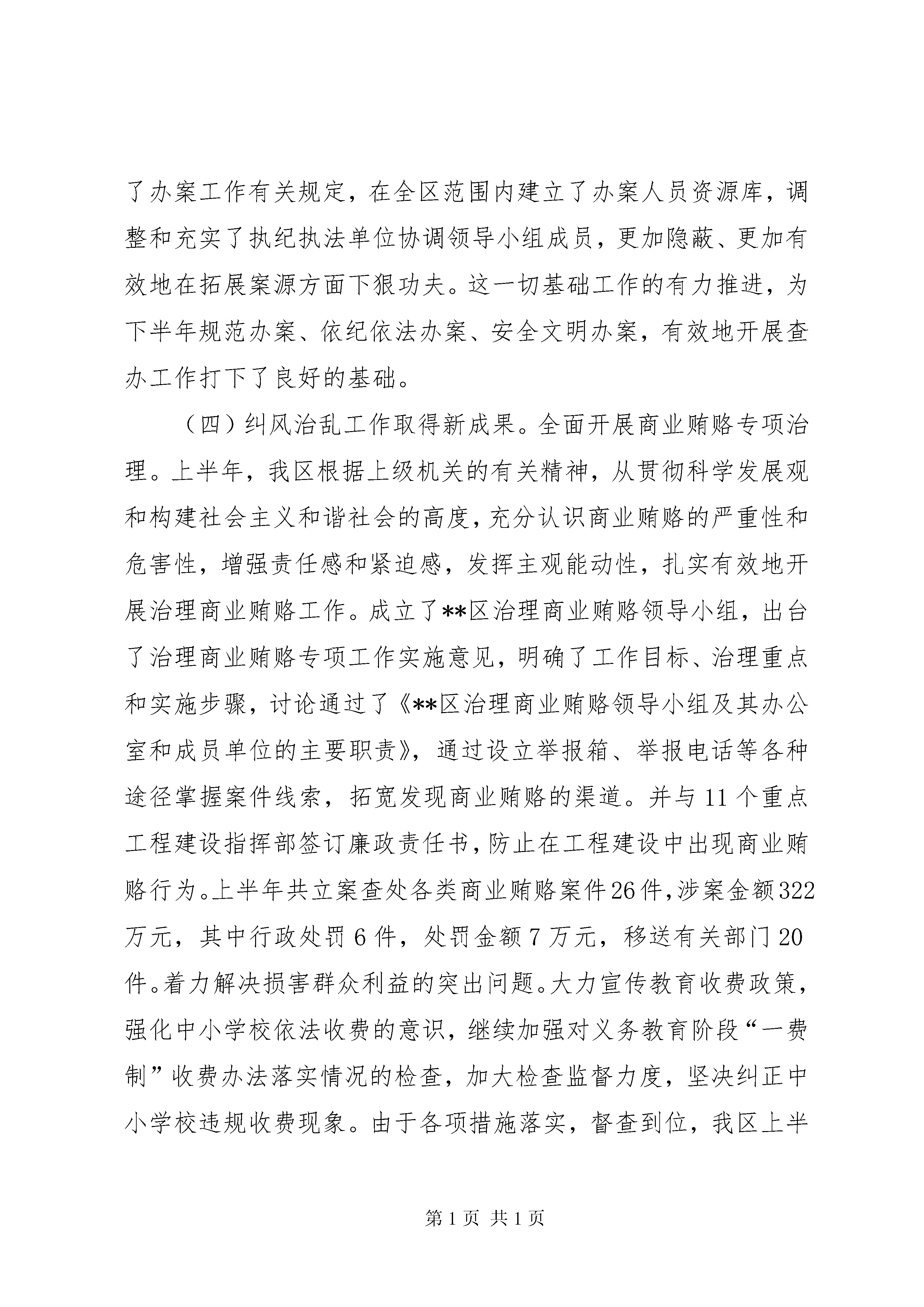 了办案工作有关规定，在全区范围内建立了办案人员资源库，调整和充实了执纪执法单位协调领导小组成员，更加隐蔽、更加有效地在拓展案源方面下狠功夫。这一切基础工作的有力推进，为下半年规范办案、依纪依法办案、安全文明办案，有效地开展查办工作打下了良好的基础。

（四）纠风治乱工作取得新成果。全面开展商业贿赂专项治理。上半年，我区根据上级机关的有关精神，从贯彻科学发展观和构建社会主义和谐社会的高度，充分认识商业贿赂的严重性和危害性，增强责任感和紧迫感，发挥主观能动性，扎实有效地开展治理商业贿赂工作。成立了**区治理商业贿赂领导小组，出台了治理商业贿赂专项工作实施意见，明确了工作目标、治理重点和实施步骤，讨论通过了《**区治理商业贿赂领导小组及其办公室和成员单位的主要职责》，通过设立举报箱、举报电话等各种途径掌握案件线索，拓宽发现商业贿赂的渠道。并与11个重点工程建设指挥部签订廉政责任书，防止在工程建设中出现商业贿赂行为。上半年共立案查处各类商业贿赂案件26件，涉案金额322万元，其中行政处罚6件，处罚金额7万元，移送有关部门20件。着力解决损害群众利益的突出问题。大力宣传教育收费政策，强化中小学校依法收费的意识，继续加强对义务教育阶段“一费制”收费办法落实情况的检查，加大检查监督力度，坚决纠正中小学校违规收费现象。由于各项措施落实，督查到位，我区上半

第1页 共1页